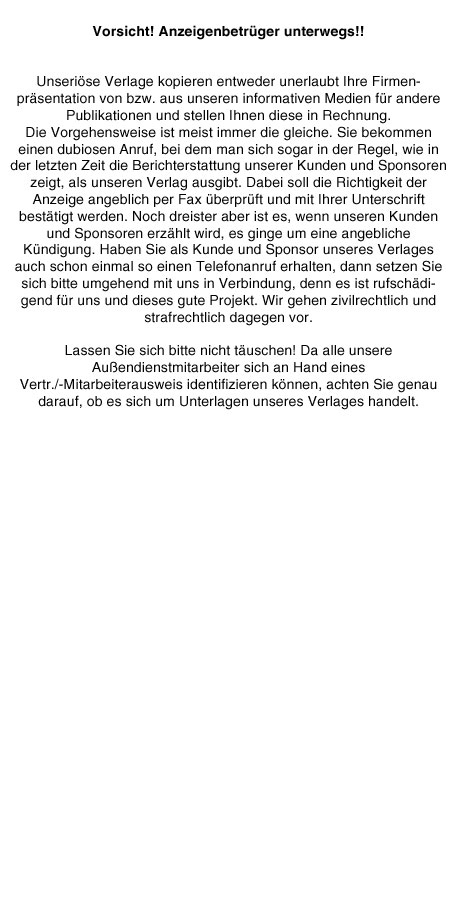 Vorsicht! Anzeigenbetrüger unterwegs!!

Unseriöse Verlage kopieren entweder unerlaubt Ihre Firmenpräsentation von bzw. aus unseren informativen Medien für andere Publikationen und stellen Ihnen diese in Rechnung.
Die Vorgehensweise ist meist immer die gleiche. Sie bekommen einen dubiosen Anruf, bei dem man sich sogar in der Regel, wie in der letzten Zeit die Berichterstattung unserer Kunden und Sponsoren zeigt, als unseren Verlag ausgibt. Dabei soll die Richtigkeit der Anzeige angeblich per Fax überprüft und mit Ihrer Unterschrift bestätigt werden. Noch dreister aber ist es, wenn unseren Kunden und Sponsoren erzählt wird, es ginge um eine angebliche Kündigung. Haben Sie als Kunde und Sponsor unseres Verlages auch schon einmal so einen Telefonanruf erhalten, dann setzen Sie sich bitte umgehend mit uns in Verbindung, denn es ist rufschädigend für uns und dieses gute Projekt. Wir gehen zivilrechtlich und strafrechtlich dagegen vor.

Lassen Sie sich bitte nicht täuschen! Da alle unsere Außendienstmitarbeiter sich an Hand eines Vertr./-Mitarbeiterausweis identifizieren können, achten Sie genau darauf, ob es sich um Unterlagen unseres Verlages handelt.